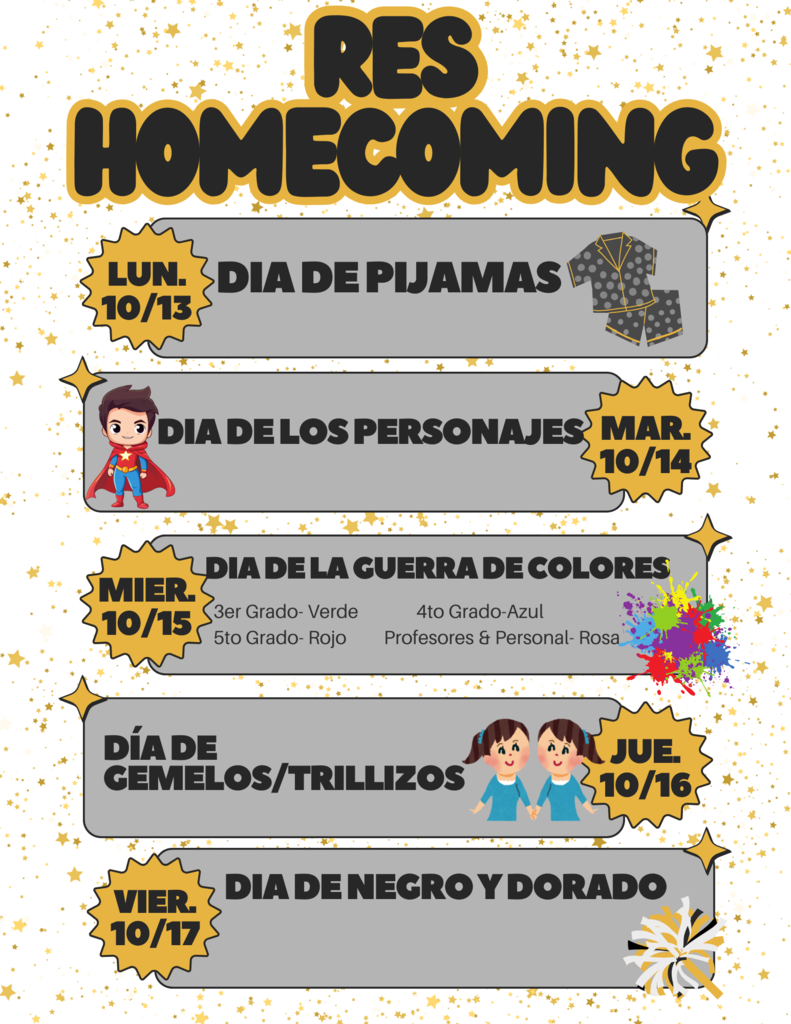 RES HOMECOMING

LUN. 10/13

DIA DE PIJAMAS

DIA DE LOS PERSONAJES

MAR. 10/14

MIER. 10/15

DIA DE LA GUERRA DE COLORES

3er Grado- Verde    4to Grado-Azul
5to Grado- Rojo    Profesores & Personal- Rosa

DÍA DE GEMELOS/TRILLIZOS

JUE. 10/16

VIER. 10/17

DIA DE NEGRO Y DORADO